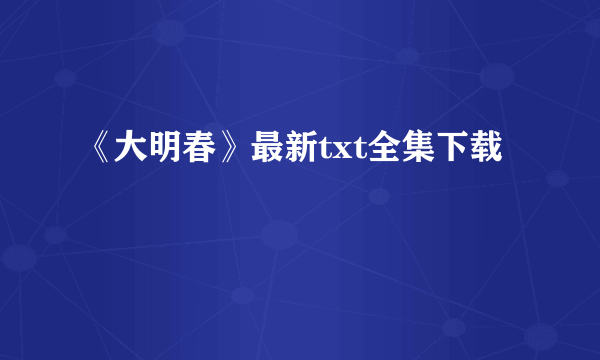 《大明春》最新txt全集下载